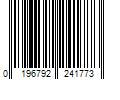 0 196792 241773